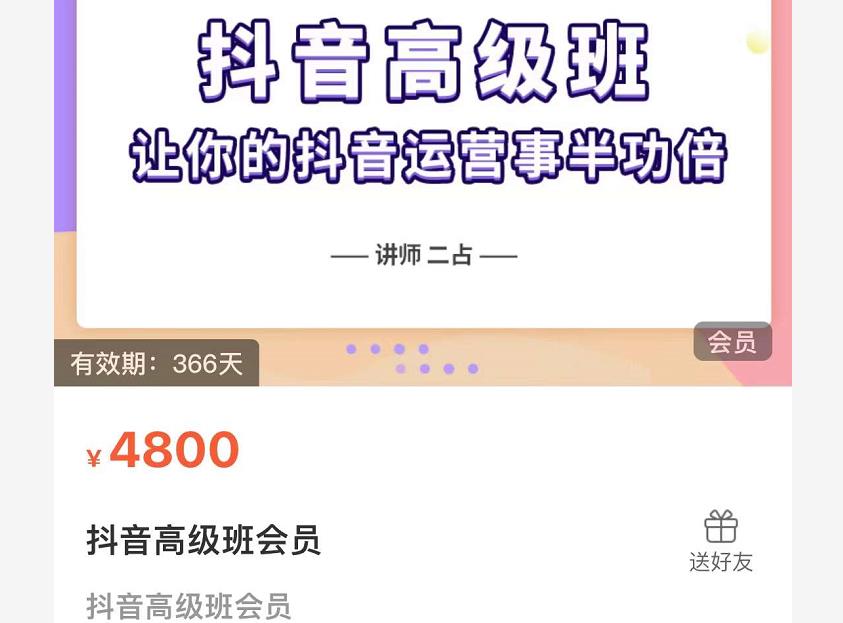 抖音高级班
让你的抖音运营事半功倍

— 讲师 二占 —

会员

有效期：366天

¥ 4800

抖音高级班会员

送好友

抖音高级班会员